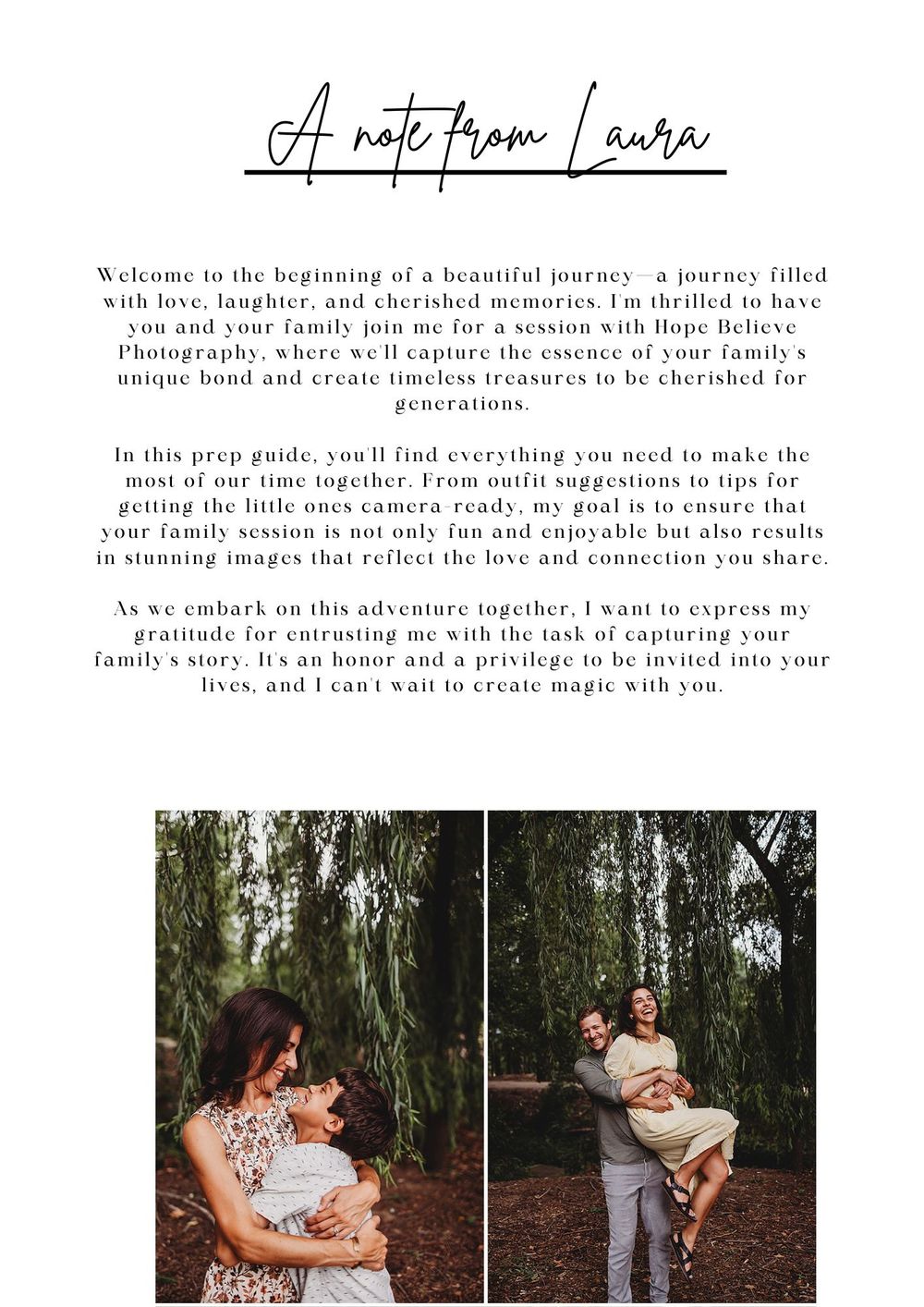 A note from Laura

Welcome to the beginning of a beautiful journey—a journey filled with love, laughter, and cherished memories. I'm thrilled to have you and your family join me for a session with Hope Believe Photography, where we'll capture the essence of your family's unique bond and create timeless treasures to be cherished for generations.

In this prep guide, you'll find everything you need to make the most of our time together. From outfit suggestions to tips for getting the little ones camera-ready, my goal is to ensure that your family session is not only fun and enjoyable but also results in stunning images that reflect the love and connection you share.

As we embark on this adventure together, I want to express my gratitude for entrusting me with the task of capturing your family's story. It's an honor and a privilege to be invited into your lives, and I can't wait to create magic with you.